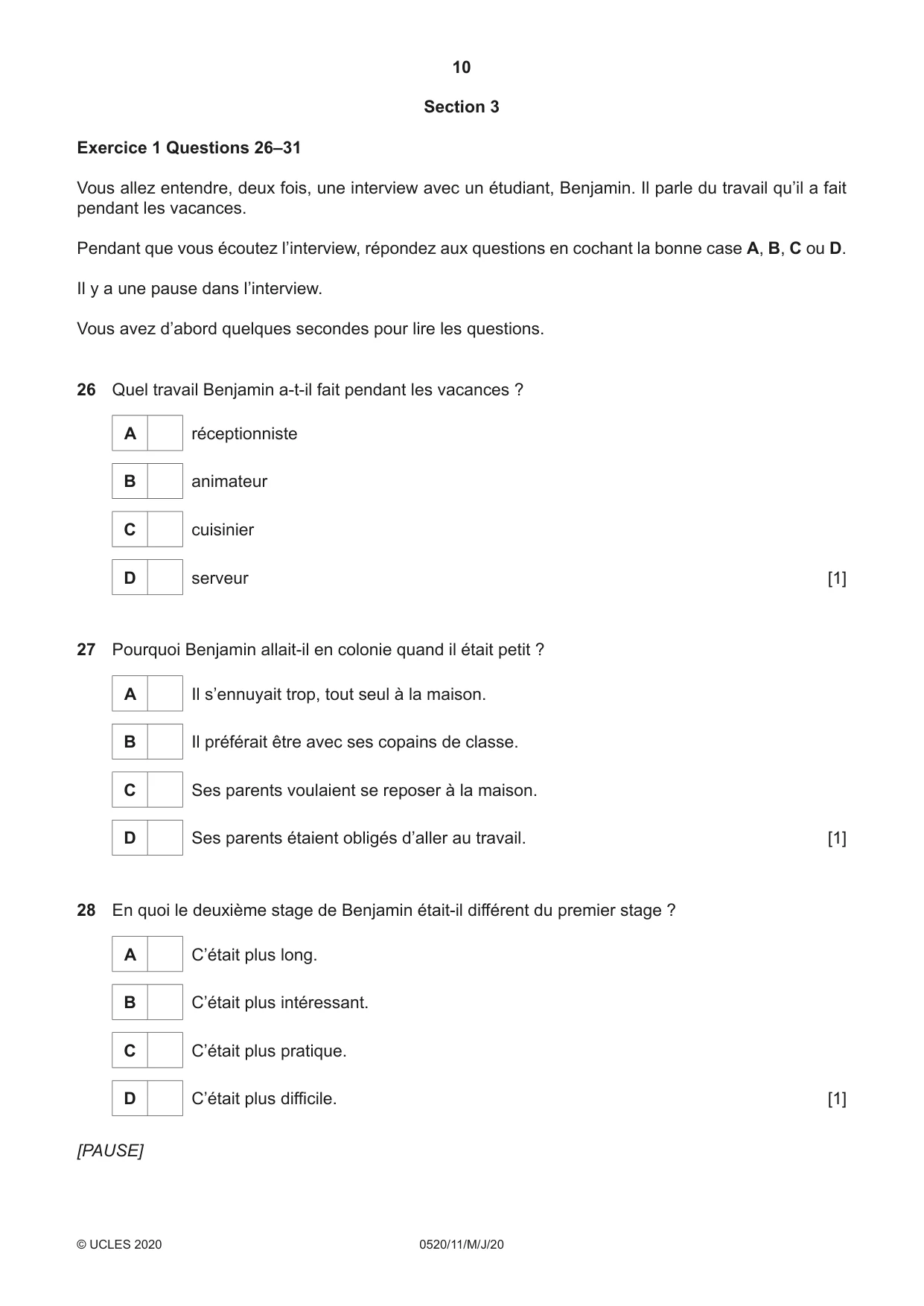 10

Section 3

Exercice 1 Questions 26–31

Vous allez entendre, deux fois, une interview avec un étudiant, Benjamin. Il parle du travail qu'il a fait pendant les vacances.

Pendant que vous écoutez l'interview, répondez aux questions en cochant la bonne case A, B, C ou D.

Il y a une pause dans l'interview.

Vous avez d'abord quelques secondes pour lire les questions.

26 Quel travail Benjamin a-t-il fait pendant les vacances ?

A ☐ réceptionniste

B ☐ animateur

C ☐ cuisinier

D ☐ serveur [1]

27 Pourquoi Benjamin allait-il en colonie quand il était petit ?

A ☐ Il s'ennuyait trop, tout seul à la maison.

B ☐ Il préférait être avec ses copains de classe.

C ☐ Ses parents voulaient se reposer à la maison.

D ☐ Ses parents étaient obligés d'aller au travail. [1]

28 En quoi le deuxième stage de Benjamin était-il différent du premier stage ?

A ☐ C'était plus long.

B ☐ C'était plus intéressant.

C ☐ C'était plus pratique.

D ☐ C'était plus difficile. [1]

[PAUSE]

© UCLES 2020 0520/11/M/J/20